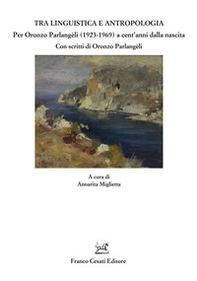 TRA LINGUISTICA E ANTROPOLOGIA

Per Oronzo Parlangèli (1923-1969) a cent'anni dalla nascita

Con scritti di Oronzo Parlangèli

A cura di
Annarita Miglietta

Franco Cesati Editore